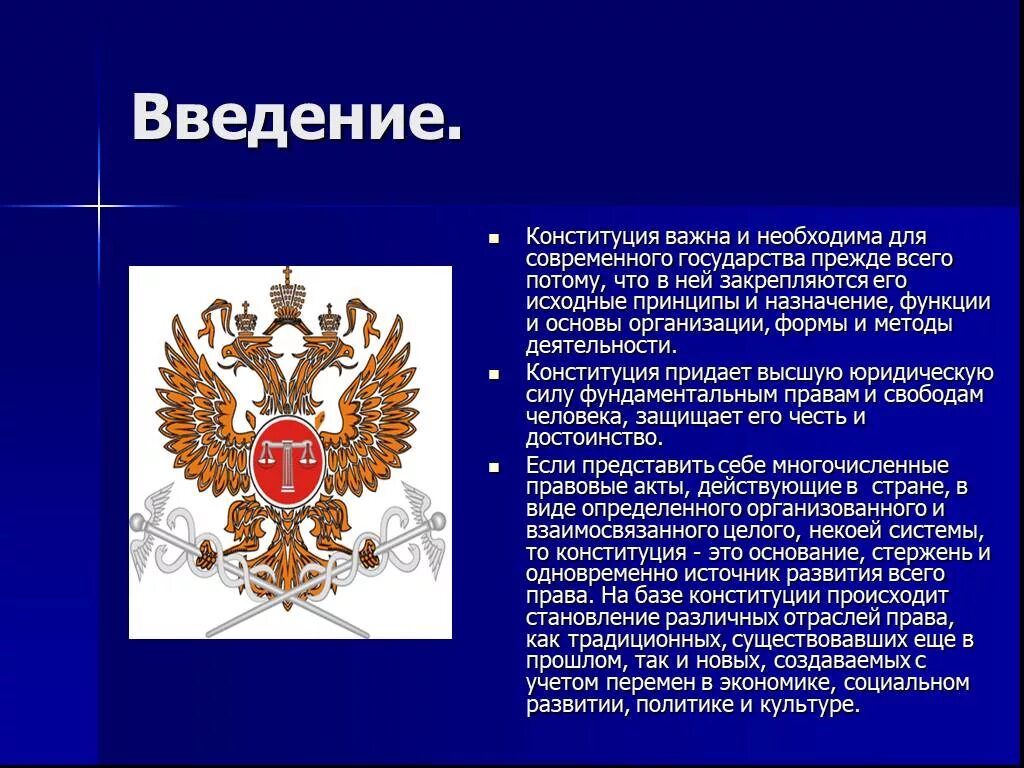 Введение.

Конституция важна и необходима для современного государства прежде всего потому, что в ней закрепляются его исходные принципы и назначение, функции и основы организации, формы и методы деятельности.

Конституция придает высшую юридическую силу фундаментальным правам и свободам человека, защищает его честь и достоинство.

Если представить себе многочисленные правовые акты, действующие в стране, в виде определенного организованного и взаимосвязанного целого, некоей системы, то конституция - это основание, стержень и одновременно источник развития всего права. На базе конституции происходит становление различных отраслей права, как традиционных, существовавших еще в прошлом, так и новых, создаваемых с учетом перемен в экономике, социальном развитии, политике и культуре.